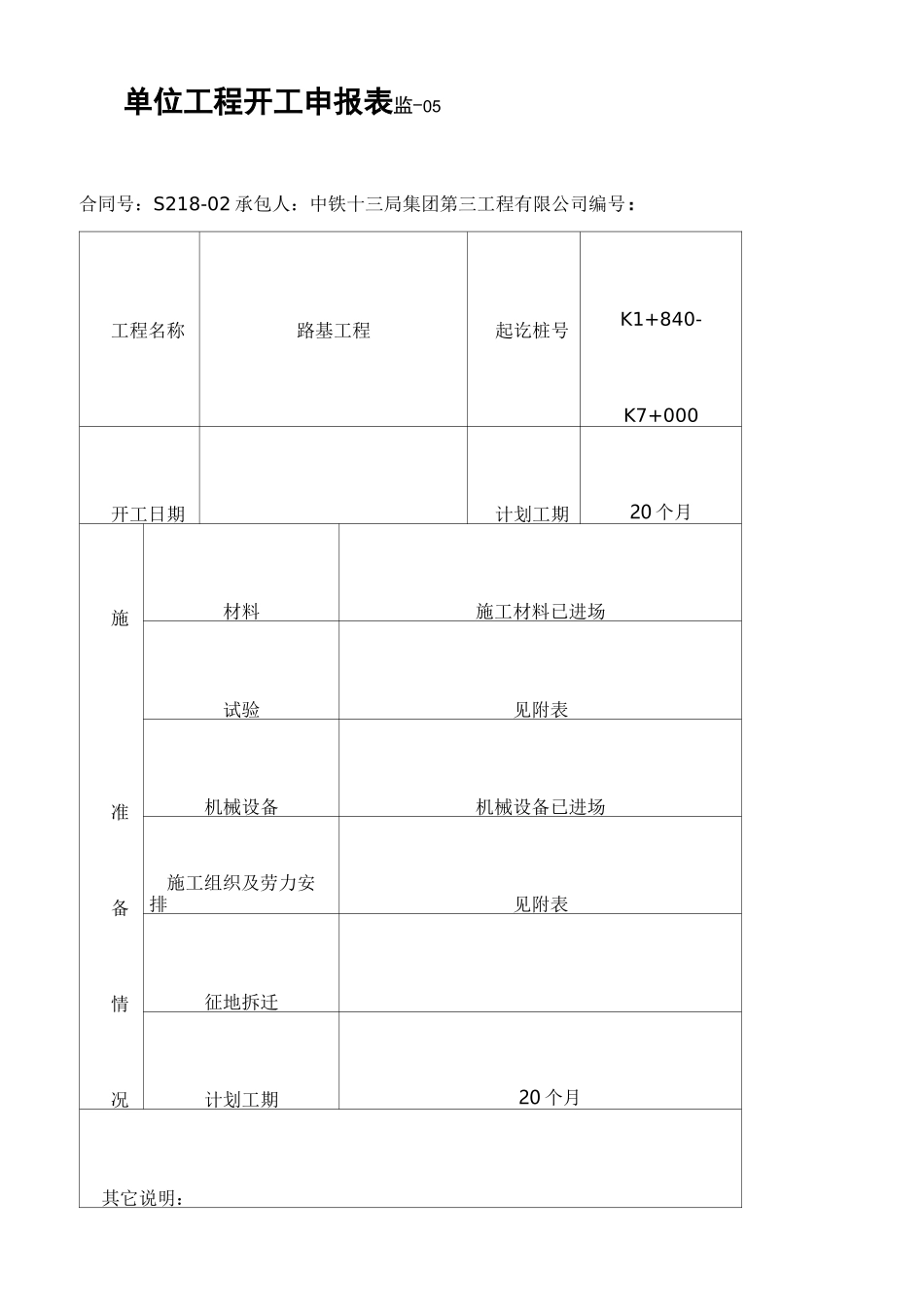 单位工程开工申报表监-05

合同号：S218-02 承包人：中铁十三局集团第三工程有限公司编号：

| 工程名称 | 路基工程 | 起讫桩号 | K1+840-K7+000 |
|---|---|---|---|
| 开工日期 | | 计划工期 | 20 个月 |

| 施准备情况 | 材料 | 施工材料已进场 |
|---|---|---|
| | 试验 | 见附表 |
| | 机械设备 | 机械设备已进场 |
| | 施工组织及劳力安排 | 见附表 |
| | 征地拆迁 | |
| | 计划工期 | 20 个月 |

其它说明：